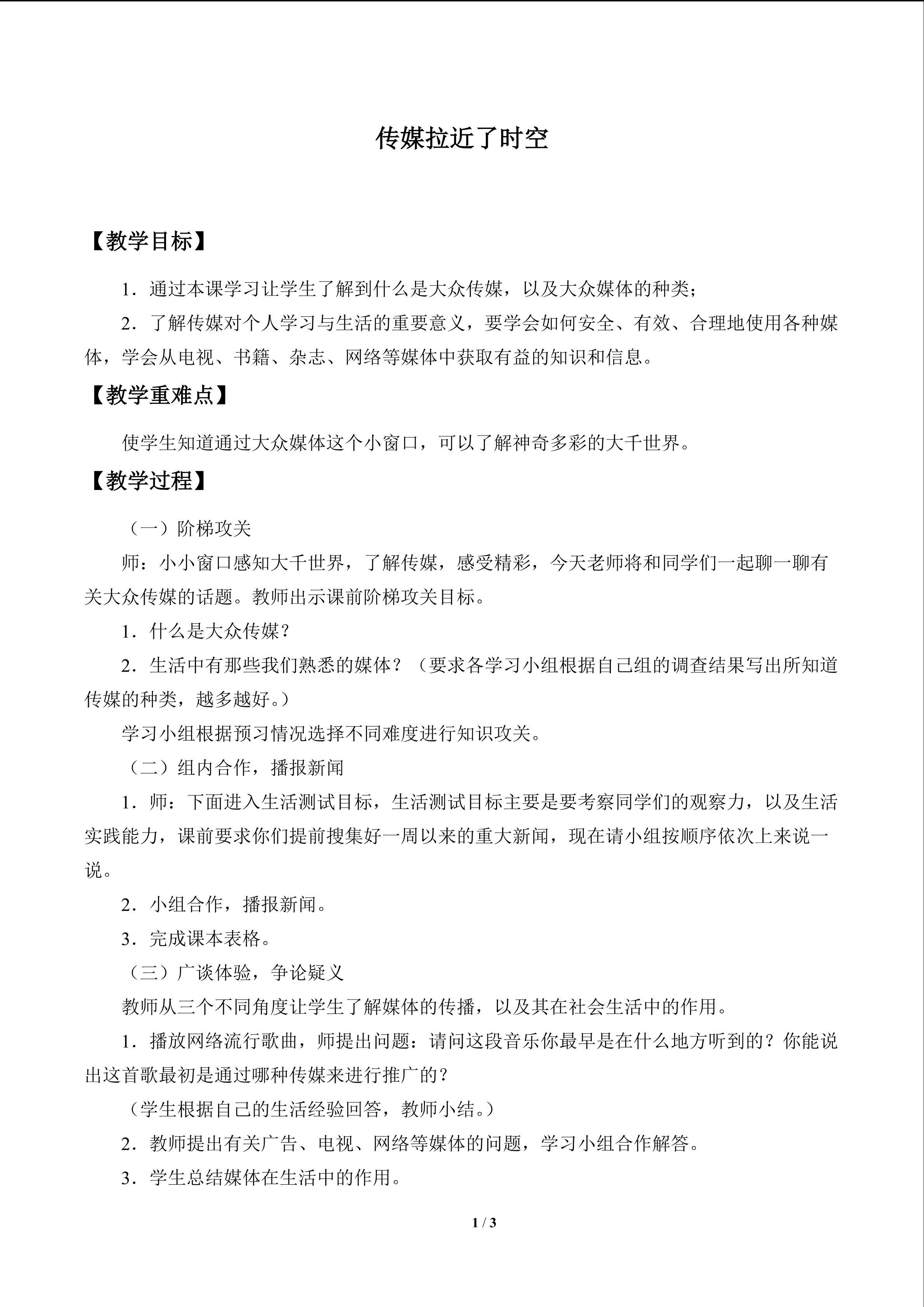 传媒拉近了时空

【教学目标】

1．通过本课学习让学生了解到什么是大众传媒，以及大众媒体的种类；

2．了解传媒对个人学习与生活的重要意义，要学会如何安全、有效、合理地使用各种媒体，学会从电视、书籍、杂志、网络等媒体中获取有益的知识和信息。

【教学重难点】

使学生知道通过大众媒体这个小窗口，可以了解神奇多彩的大千世界。

【教学过程】

（一）阶梯攻关

师：小小窗口感知大千世界，了解传媒，感受精彩，今天老师将和同学们一起聊一聊有关大众传媒的话题。教师出示课前阶梯攻关目标。

1．什么是大众传媒？

2．生活中有那些我们熟悉的媒体？（要求各学习小组根据自己组的调查结果写出所知道传媒的种类，越多越好。）

学习小组根据预习情况选择不同难度进行知识攻关。

（二）组内合作，播报新闻

1．师：下面进入生活测试目标，生活测试目标主要是要考察同学们的观察力，以及生活实践能力，课前要求你们提前搜集好一周以来的重大新闻，现在请小组按顺序依次上来说一说。

2．小组合作，播报新闻。

3．完成课本表格。

（三）广谈体验，争论疑义

教师从三个不同角度让学生了解媒体的传播，以及其在社会生活中的作用。

1．播放网络流行歌曲，师提出问题：请问这段音乐你最早是在什么地方听到的？你能说出这首歌最初是通过哪种传媒来进行推广的？

（学生根据自己的生活经验回答，教师小结。）

2．教师提出有关广告、电视、网络等媒体的问题，学习小组合作解答。

3．学生总结媒体在生活中的作用。

1 / 3